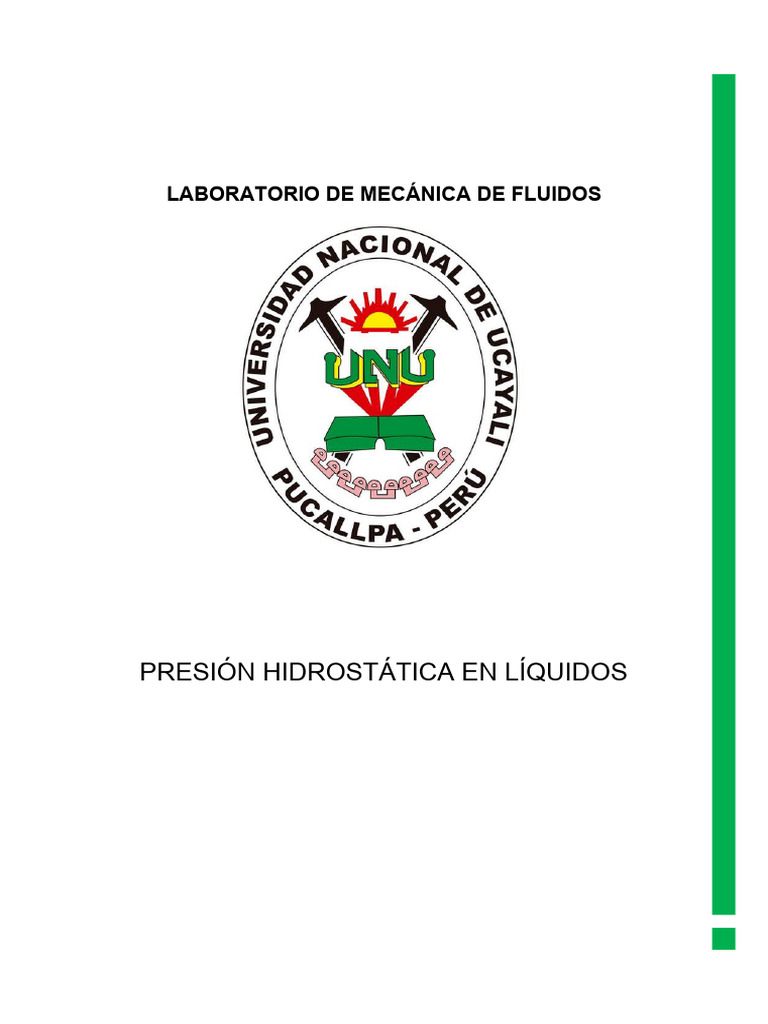 LABORATORIO DE MECÁNICA DE FLUIDOS

UNIVERSIDAD NACIONAL DE UCAYALI

UNU

PUCALLPA - PERÚ

PRESIÓN HIDROSTÁTICA EN LÍQUIDOS